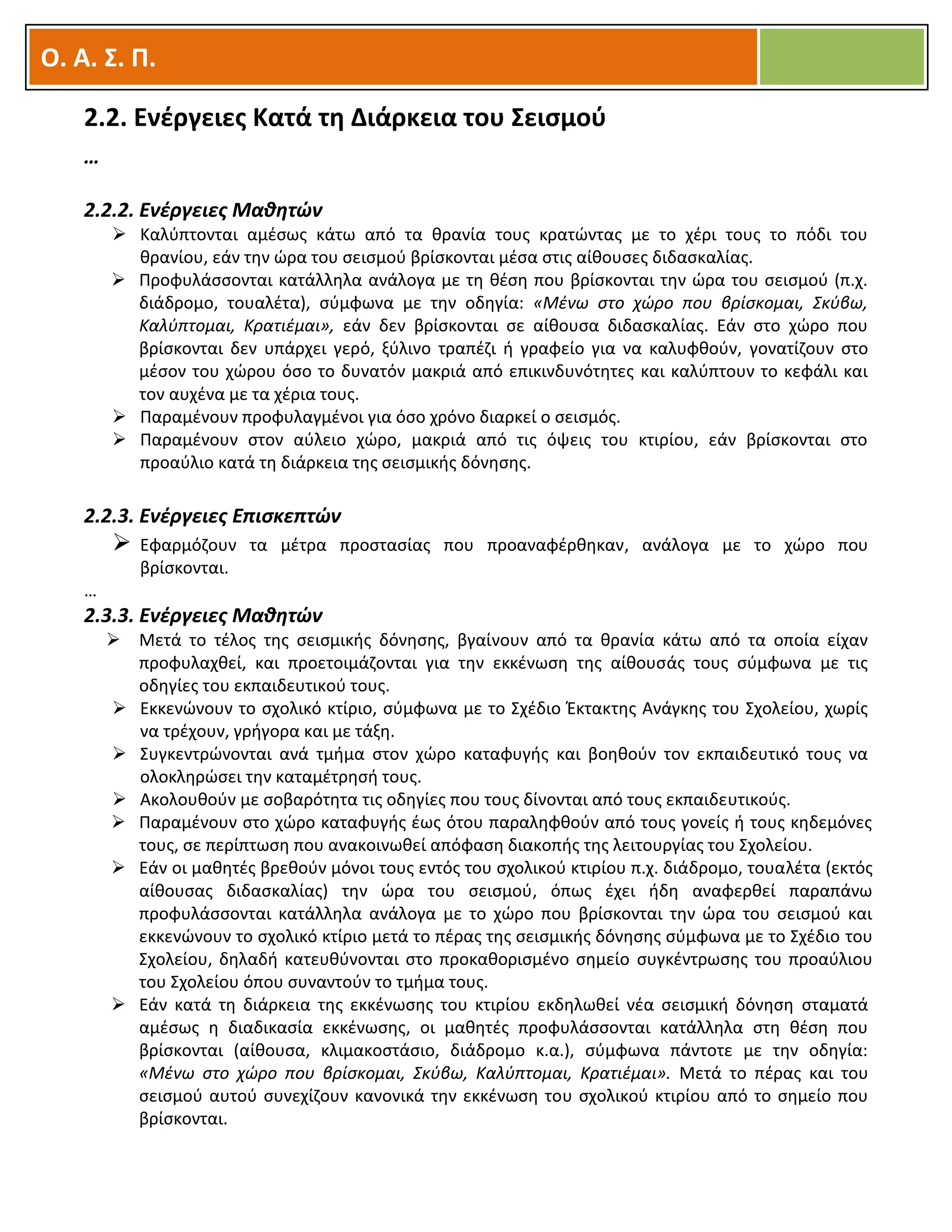 Ο. Α. Σ. Π.

2.2. Ενέργειες Κατά τη Διάρκεια του Σεισμού

…

2.2.2. Ενέργειες Μαθητών

➢ Καλύπτονται αμέσως κάτω από τα θρανία τους κρατώντας με το χέρι τους το πόδι του θρανίου, εάν την ώρα του σεισμού βρίσκονται μέσα στις αίθουσες διδασκαλίας.
➢ Προφυλάσσονται κατάλληλα ανάλογα με τη θέση που βρίσκονται την ώρα του σεισμού (π.χ. διάδρομο, τουαλέτα), σύμφωνα με την οδηγία: «Μένω στο χώρο που βρίσκομαι, Σκύβω, Καλύπτομαι, Κρατιέμαι», εάν δεν βρίσκονται σε αίθουσα διδασκαλίας. Εάν στο χώρο που βρίσκονται δεν υπάρχει γερό, ξύλινο τραπέζι ή γραφείο για να καλυφθούν, γονατίζουν στο μέσον του χώρου όσο το δυνατόν μακριά από επικινδυνότητες και καλύπτουν το κεφάλι και τον αυχένα με τα χέρια τους.
➢ Παραμένουν προφυλαγμένοι για όσο χρόνο διαρκεί ο σεισμός.
➢ Παραμένουν στον αύλειο χώρο, μακριά από τις όψεις του κτιρίου, εάν βρίσκονται στο προαύλιο κατά τη διάρκεια της σεισμικής δόνησης.

2.2.3. Ενέργειες Επισκεπτών

➢ Εφαρμόζουν τα μέτρα προστασίας που προαναφέρθηκαν, ανάλογα με το χώρο που βρίσκονται.

…

2.3.3. Ενέργειες Μαθητών

➢ Μετά το τέλος της σεισμικής δόνησης, βγαίνουν από τα θρανία κάτω από τα οποία είχαν προφυλαχθεί, και προετοιμάζονται για την εκκένωση της αίθουσάς τους σύμφωνα με τις οδηγίες του εκπαιδευτικού τους.
➢ Εκκενώνουν το σχολικό κτίριο, σύμφωνα με το Σχέδιο Έκτακτης Ανάγκης του Σχολείου, χωρίς να τρέχουν, γρήγορα και με τάξη.
➢ Συγκεντρώνονται ανά τμήμα στον χώρο καταφυγής και βοηθούν τον εκπαιδευτικό τους να ολοκληρώσει την καταμέτρησή τους.
➢ Ακολουθούν με σοβαρότητα τις οδηγίες που τους δίνονται από τους εκπαιδευτικούς.
➢ Παραμένουν στο χώρο καταφυγής έως ότου παραληφθούν από τους γονείς ή τους κηδεμόνες τους, σε περίπτωση που ανακοινωθεί απόφαση διακοπής της λειτουργίας του Σχολείου.
➢ Εάν οι μαθητές βρεθούν μόνοι τους εντός του σχολικού κτιρίου π.χ. διάδρομο, τουαλέτα (εκτός αίθουσας διδασκαλίας) την ώρα του σεισμού, όπως έχει ήδη αναφερθεί παραπάνω προφυλάσσονται κατάλληλα ανάλογα με το χώρο που βρίσκονται την ώρα του σεισμού και εκκενώνουν το σχολικό κτίριο μετά το πέρας της σεισμικής δόνησης σύμφωνα με το Σχέδιο του Σχολείου, δηλαδή κατευθύνονται στο προκαθορισμένο σημείο συγκέντρωσης του προαύλιου του Σχολείου όπου συναντούν το τμήμα τους.
➢ Εάν κατά τη διάρκεια της εκκένωσης του κτιρίου εκδηλωθεί νέα σεισμική δόνηση σταματά αμέσως η διαδικασία εκκένωσης, οι μαθητές προφυλάσσονται κατάλληλα στη θέση που βρίσκονται (αίθουσα, κλιμακοστάσιο, διάδρομο κ.α.), σύμφωνα πάντοτε με την οδηγία: «Μένω στο χώρο που βρίσκομαι, Σκύβω, Καλύπτομαι, Κρατιέμαι». Μετά το πέρας και του σεισμού αυτού συνεχίζουν κανονικά την εκκένωση του σχολικού κτιρίου από το σημείο που βρίσκονται.